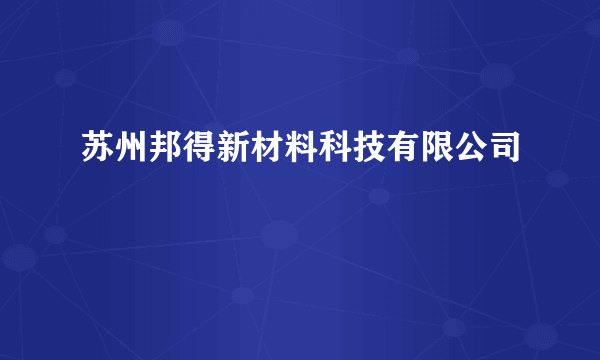 苏州邦得新材料科技有限公司